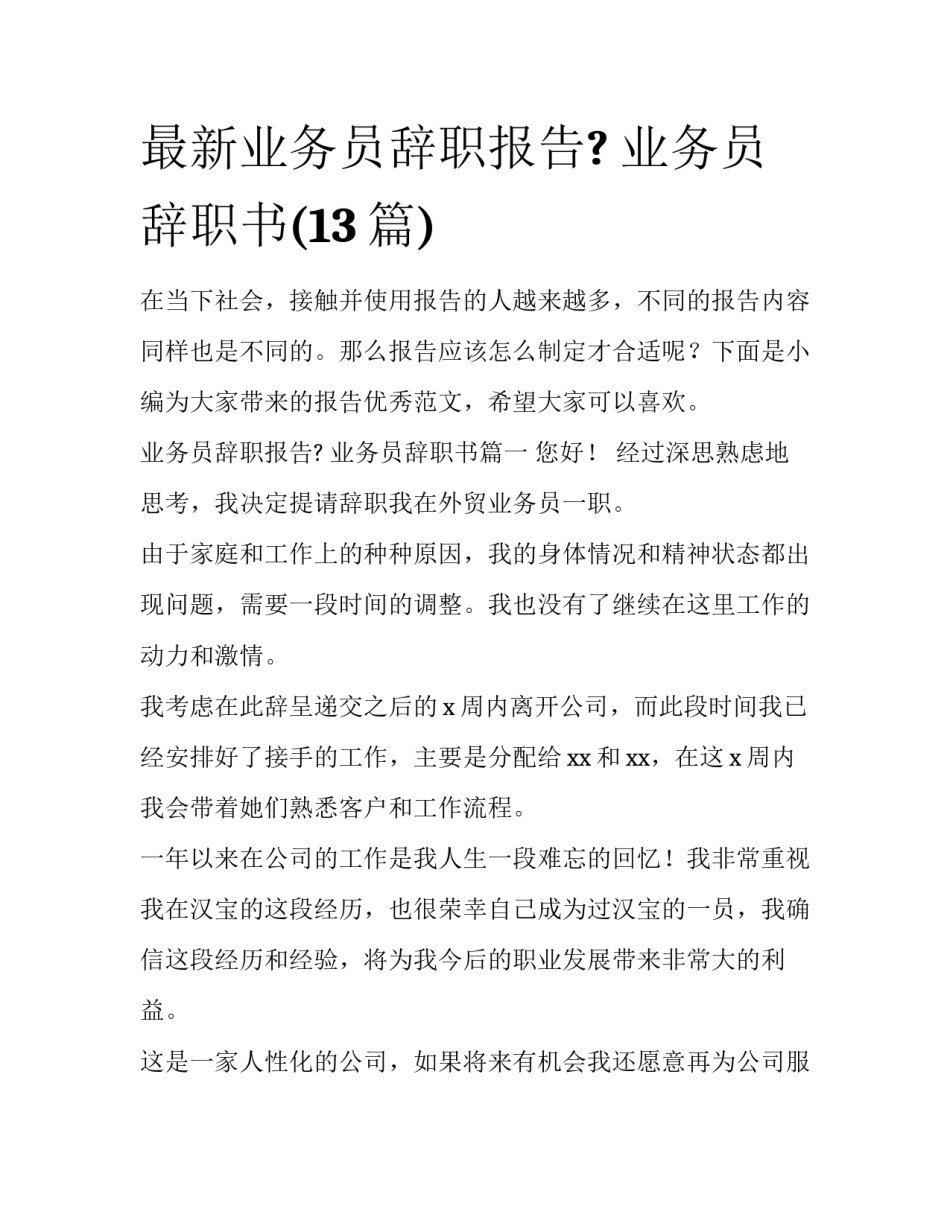 最新业务员辞职报告? 业务员辞职书(13 篇)

在当下社会，接触并使用报告的人越来越多，不同的报告内容同样也是不同的。那么报告应该怎么制定才合适呢？下面是小编为大家带来的报告优秀范文，希望大家可以喜欢。

业务员辞职报告? 业务员辞职书篇一 您好！ 经过深思熟虑地思考，我决定提请辞职我在外贸业务员一职。

由于家庭和工作上的种种原因，我的身体情况和精神状态都出现问题，需要一段时间的调整。我也没有了继续在这里工作的动力和激情。

我考虑在此辞呈递交之后的 x 周内离开公司，而此段时间我已经安排好了接手的工作，主要是分配给 xx 和 xx，在这 x 周内我会带着她们熟悉客户和工作流程。

一年以来在公司的工作是我人生一段难忘的回忆！我非常重视我在汉宝的这段经历，也很荣幸自己成为过汉宝的一员，我确信这段经历和经验，将为我今后的职业发展带来非常大的利益。

这是一家人性化的公司，如果将来有机会我还愿意再为公司服